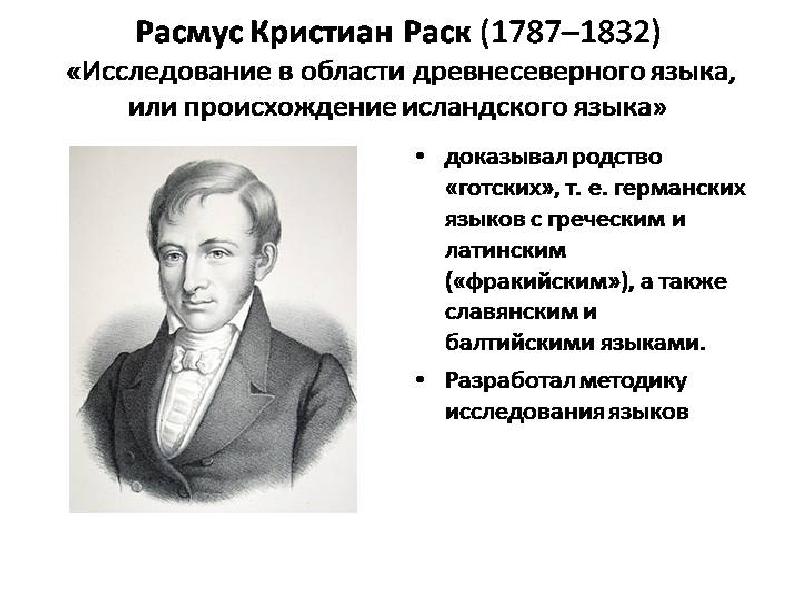 Расмус Кристиан Раск (1787–1832)
«Исследование в области древнесеверного языка, или происхождение исландского языка»

• доказывал родство «готских», т. е. германских языков с греческим и латинским («фракийским»), а также славянским и балтийскими языками.
• Разработал методику исследования языков